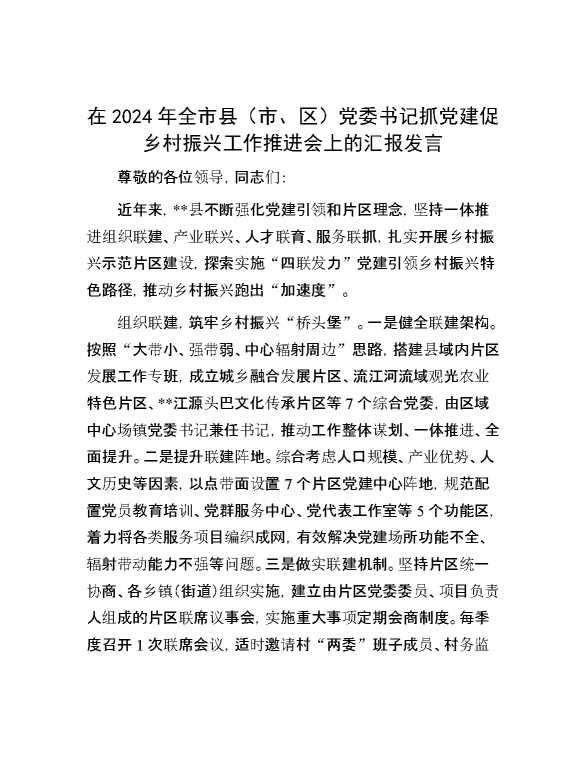 在2024年全市县（市、区）党委书记抓党建促乡村振兴工作推进会上的汇报发言

尊敬的各位领导，同志们：

近年来，**县不断强化党建引领和片区理念，坚持一体推进组织联建、产业联兴、人才联育、服务联抓，扎实开展乡村振兴示范片区建设，探索实施“四联发力”党建引领乡村振兴特色路径，推动乡村振兴跑出“加速度”。

组织联建，筑牢乡村振兴“桥头堡”。一是健全联建架构。按照“大带小、强带弱、中心辐射周边”思路，搭建县域内片区发展工作专班，成立城乡融合发展片区、流江河流域观光农业特色片区、**江源头巴文化传承片区等7个综合党委，由区域中心场镇党委书记兼任书记，推动工作整体谋划、一体推进、全面提升。二是提升联建阵地。综合考虑人口规模、产业优势、人文历史等因素，以点带面设置7个片区党建中心阵地，规范配置党员教育培训、党群服务中心、党代表工作室等5个功能区，着力将各类服务项目编织成网，有效解决党建场所功能不全、辐射带动能力不强等问题。三是做实联建机制。坚持片区统一协商、各乡镇（街道）组织实施，建立由片区党委委员、项目负责人组成的片区联席议事会，实施重大事项定期会商制度。每季度召开1次联席会议，适时邀请村“两委”班子成员、村务监